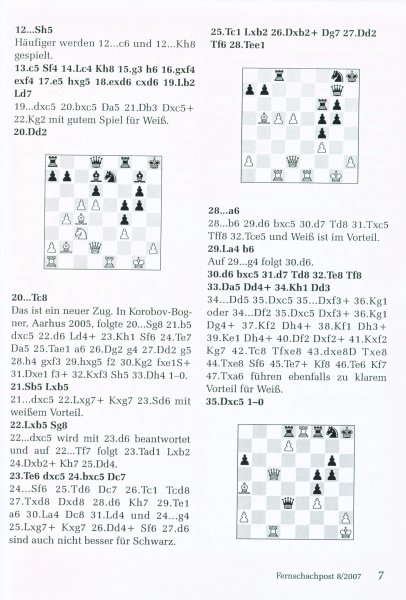 12...Sh5
Häufiger werden 12...c6 und 12...Kh8 gespielt.
13.c5 Sf4 14.Lc4 Kh8 15.g3 h6 16.gxf4 exf4 17.e5 hxg5 18.exd6 cxd6 19.Lb2 Ld7
19...dxc5 20.bxc5 Da5 21.Db3 Dxc5+ 22.Kg2 mit gutem Spiel für Weiß.
20.Dd2

20...Tc8
Das ist ein neuer Zug. In Korobov-Bogner, Aarhus 2005, folgte 20...Sg8 21.b5 dxc5 22.d6 Ld4+ 23.Kh1 Sf6 24.Te7 Da5 25.Tae1 a6 26.Dg2 g4 27.Dd2 g5 28.h4 gxf3 29.hxg5 f2 30.Kg2 fxe1S+ 31.Dxe1 f3+ 32.Kxf3 Sh5 33.Dh4 1–0.
21.Sb5 Lxb5
21...dxc5 22.Lxg7+ Kxg7 23.Sd6 mit weißem Vorteil.
22.Lxb5 Sg8
22...dxc5 wird mit 23.d6 beantwortet und auf 22...Tf7 folgt 23.Tad1 Lxb2 24.Dxb2+ Kh7 25.Dd4.
23.Te6 dxc5 24.bxc5 Dc7
24...Sf6 25.Td6 Dc7 26.Tc1 Tcd8 27.Txd8 Dxd8 28.d6 Kh7 29.Te1 a6 30.La4 Dc8 31.Ld4 und 24...g4 25.Lxg7+ Kxg7 26.Dd4+ Sf6 27.d6 sind auch nicht besser für Schwarz.

25.Tc1 Lxb2 26.Dxb2+ Dg7 27.Dd2 Tf6 28.Tee1

28...a6
28...b6 29.d6 bxc5 30.d7 Td8 31.Txc5 Tff8 32.Tce5 und Weiß ist im Vorteil.
29.La4 b6
Auf 29...g4 folgt 30.d6.
30.d6 bxc5 31.d7 Td8 32.Te8 Tf8 33.Da5 Dd4+ 34.Kh1 Dd3
34...Dd5 35.Dxc5 35...Dxf3+ 36.Kg1 oder 34...Df2 35.Dxc5 Dxf3+ 36.Kg1 Dg4+ 37.Kf2 Dh4+ 38.Kf1 Dh3+ 39.Ke1 Dh4+ 40.Df2 Dxf2+ 41.Kxf2 Kg7 42.Tc8 Tfxe8 43.dxe8D Txe8 44.Txe8 Sf6 45.Te7+ Kf8 46.Te6 Kf7 47.Txa6 führen ebenfalls zu klarem Vorteil für Weiß.
35.Dxc5 1–0

Fernschachpost 8/2007 7